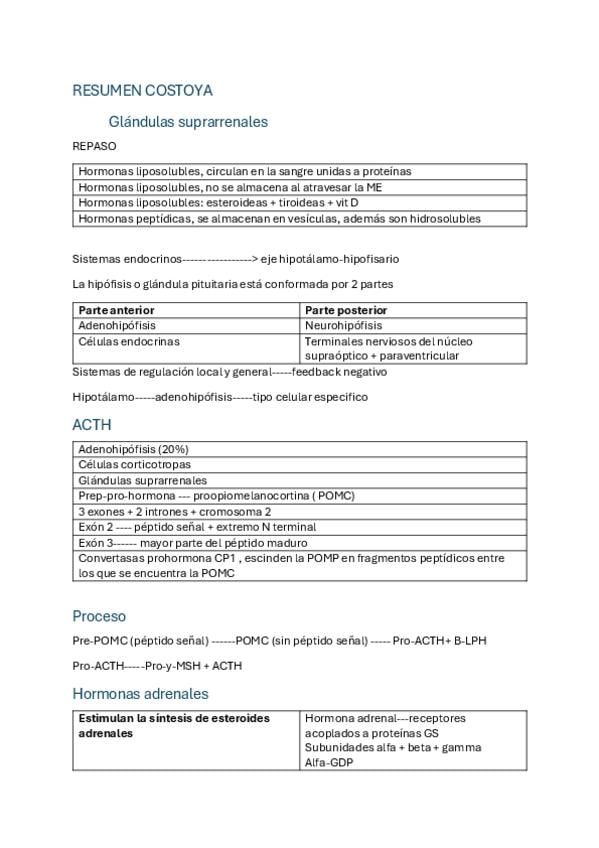 RESUMEN COSTOYA

Glándulas suprarrenales

REPASO

| Hormonas liposolubles, circulan en la sangre unidas a proteínas |
|---|
| Hormonas liposolubles, no se almacena al atravesar la ME |
| Hormonas liposolubles: esteroideas + tiroideas + vit D |
| Hormonas peptídicas, se almacenan en vesículas, además son hidrosolubles |

Sistemas endocrinos------------------> eje hipotálamo-hipofisario

La hipófisis o glándula pituitaria está conformada por 2 partes

| Parte anterior | Parte posterior |
|---|---|
| Adenohipófisis | Neurohipófisis |
| Células endocrinas | Terminales nerviosos del núcleo supraóptico + paraventricular |

Sistemas de regulación local y general-----feedback negativo

Hipotálamo-----adenohipófisis-----tipo celular especifico

ACTH

| Adenohipófisis (20%) |
|---|
| Células corticotropas |
| Glándulas suprarrenales |
| Prep-pro-hormona --- proopiomelanocortina ( POMC) |
| 3 exones + 2 intrones + cromosoma 2 |
| Exón 2 ---- péptido señal + extremo N terminal |
| Exón 3------ mayor parte del péptido maduro |
| Convertasas prohormona CP1 , escinden la POMP en fragmentos peptídicos entre los que se encuentra la POMC |

Proceso

Pre-POMC (péptido señal) ------POMC (sin péptido señal) ----- Pro-ACTH+ B-LPH

Pro-ACTH-----Pro-y-MSH + ACTH

Hormonas adrenales

| Estimulan la síntesis de esteroides adrenales | Hormona adrenal---receptores acoplados a proteínas GS Subunidades alfa + beta + gamma Alfa-GDP |
|---|---|